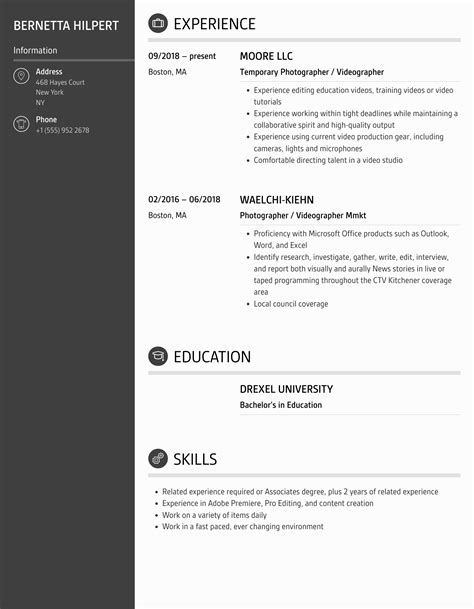 BERNETTA HILPERT

Information

Address
468 Hayes Court
New York
NY

Phone
+1 (555) 952 2678

EXPERIENCE

09/2018 – present
Boston, MA

MOORE LLC
Temporary Photographer / Videographer

- Experience editing education videos, training videos or video tutorials
- Experience working within tight deadlines while maintaining a collaborative spirit and high-quality output
- Experience using current video production gear, including cameras, lights and microphones
- Comfortable directing talent in a video studio

02/2016 – 06/2018
Boston, MA

WAELCHI-KIEHN
Photographer / Videographer Mmkt

- Proficiency with Microsoft Office products such as Outlook, Word, and Excel
- Identify research, investigate, gather, write, edit, interview, and report both visually and aurally News stories in live or taped programming throughout the CTV Kitchener coverage area
- Local council coverage

EDUCATION

DREXEL UNIVERSITY
Bachelor's in Education

SKILLS

- Related experience required or Associates degree, plus 2 years of related experience
- Experience in Adobe Premiere, Pro Editing, and content creation
- Work on a variety of items daily
- Work in a fast paced, ever changing environment